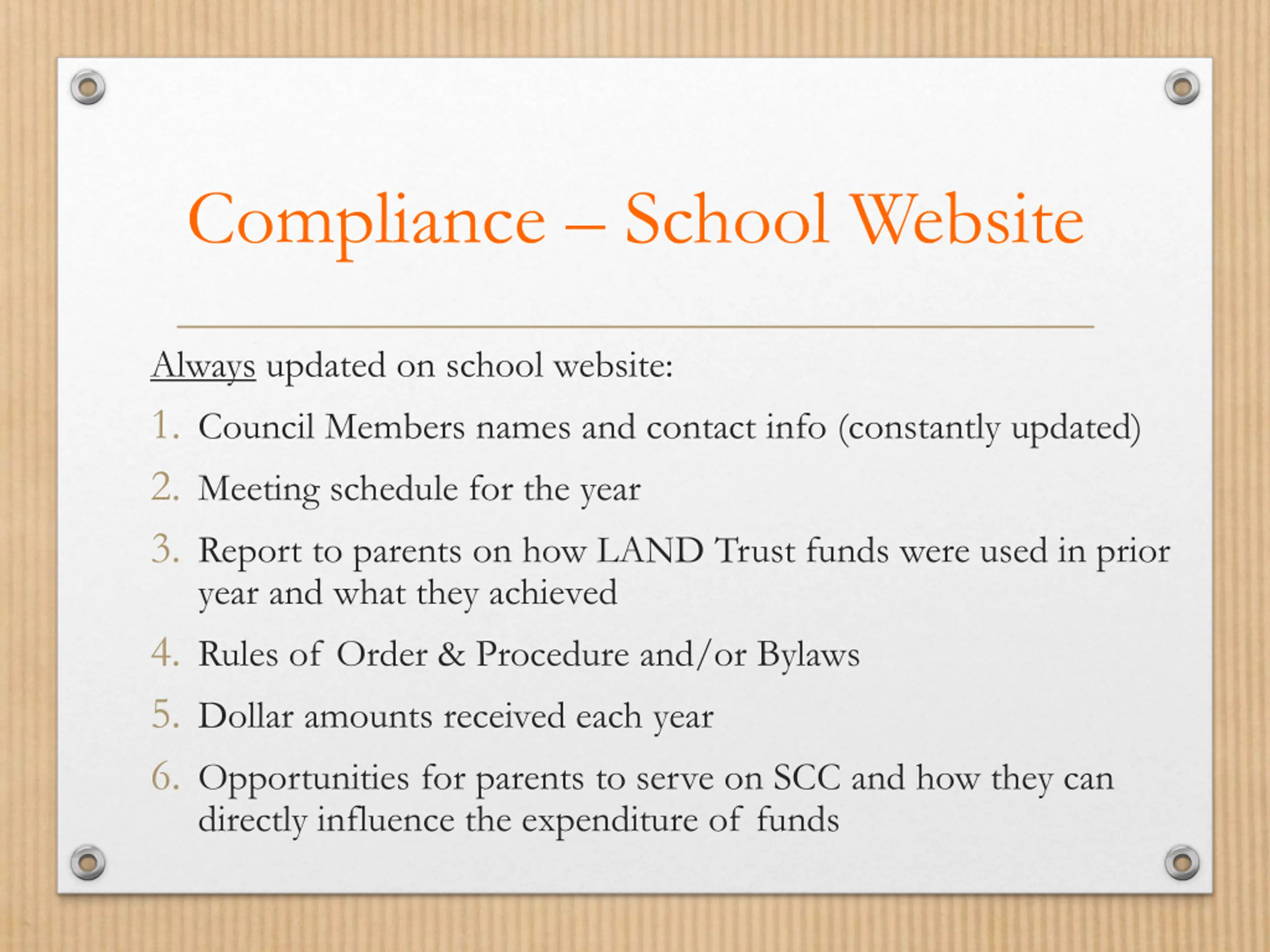 Compliance – School Website

Always updated on school website:

1. Council Members names and contact info (constantly updated)
2. Meeting schedule for the year
3. Report to parents on how LAND Trust funds were used in prior year and what they achieved
4. Rules of Order & Procedure and/or Bylaws
5. Dollar amounts received each year
6. Opportunities for parents to serve on SCC and how they can directly influence the expenditure of funds